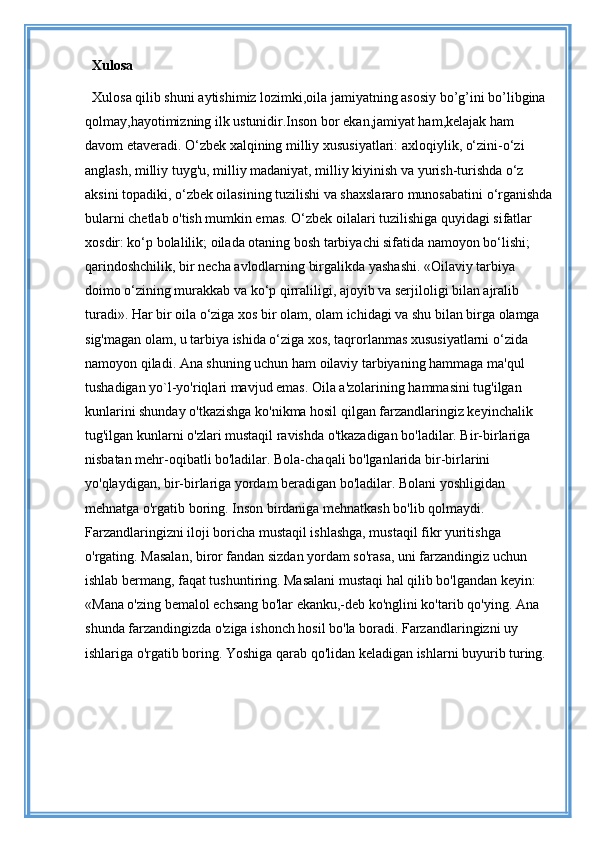 Xulosa

Xulosa qilib shuni aytishimiz lozimki,oila jamiyatning asosiy bo’g’ini bo’libgina qolmay,hayotimizning ilk ustunidir.Inson bor ekan,jamiyat ham,kelajak ham davom etaveradi. O‘zbek xalqining milliy xususiyatlari: axloqiylik, o‘zini-o‘zi anglash, milliy tuyg'u, milliy madaniyat, milliy kiyinish va yurish-turishda o‘z aksini topadiki, o‘zbek oilasining tuzilishi va shaxslararo munosabatini o‘rganishda bularni chetlab o'tish mumkin emas. O‘zbek oilalari tuzilishiga quyidagi sifatlar xosdir: ko‘p bolalilik; oilada otaning bosh tarbiyachi sifatida namoyon bo‘lishi; qarindoshchilik, bir necha avlodlarning birgalikda yashashi. «Oilaviy tarbiya doimo o‘zining murakkab va ko‘p qirraliligi, ajoyib va serjiloligi bilan ajralib turadi». Har bir oila o‘ziga xos bir olam, olam ichidagi va shu bilan birga olamga sig'magan olam, u tarbiya ishida o‘ziga xos, taqrorlanmas xususiyatlarni o‘zida namoyon qiladi. Ana shuning uchun ham oilaviy tarbiyaning hammaga ma'qul tushadigan yo`l-yo'riqlari mavjud emas. Oila a'zolarining hammasini tug'ilgan kunlarini shunday o'tkazishga ko'nikma hosil qilgan farzandlaringiz keyinchalik tug'ilgan kunlarni o'zlari mustaqil ravishda o'tkazadigan bo'ladilar. Bir-birlariga nisbatan mehr-oqibatli bo'ladilar. Bola-chaqali bo'lganlarida bir-birlarini yo'qlaydigan, bir-birlariga yordam beradigan bo'ladilar. Bolani yoshligidan mehnatga o'rgatib boring. Inson birdaniga mehnatkash bo'lib qolmaydi. Farzandlaringizni iloji boricha mustaqil ishlashga, mustaqil fikr yuritishga o'rgating. Masalan, biror fandan sizdan yordam so'rasa, uni farzandingiz uchun ishlab bermang, faqat tushuntiring. Masalani mustaqi hal qilib bo'lgandan keyin: «Mana o'zing bemalol echsang bo'lar ekanku,-deb ko'nglini ko'tarib qo'ying. Ana shunda farzandingizda o'ziga ishonch hosil bo'la boradi. Farzandlaringizni uy ishlariga o'rgatib boring. Yoshiga qarab qo'lidan keladigan ishlarni buyurib turing.